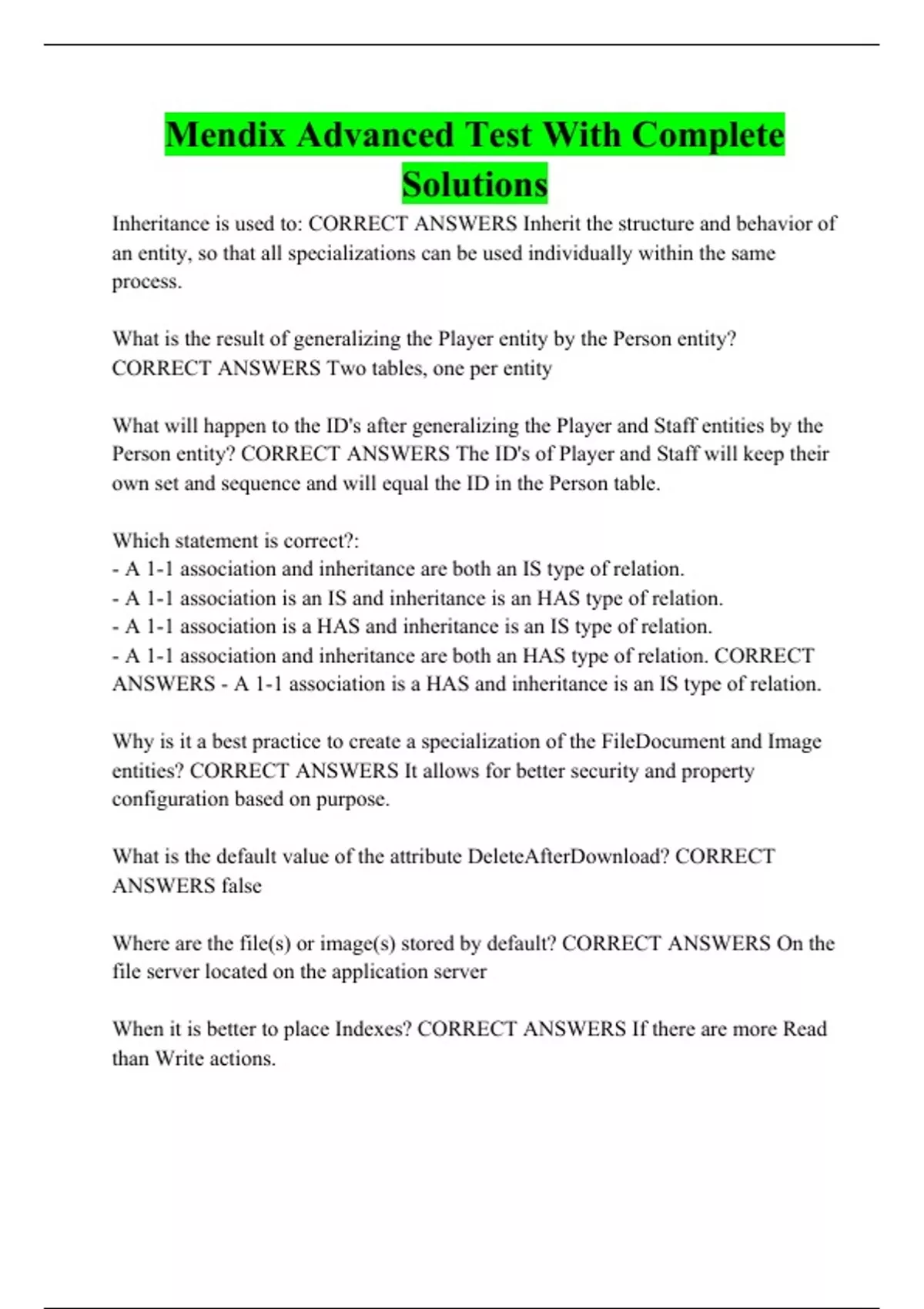 Mendix Advanced Test With Complete Solutions

Inheritance is used to: CORRECT ANSWERS Inherit the structure and behavior of an entity, so that all specializations can be used individually within the same process.

What is the result of generalizing the Player entity by the Person entity? CORRECT ANSWERS Two tables, one per entity

What will happen to the ID's after generalizing the Player and Staff entities by the Person entity? CORRECT ANSWERS The ID's of Player and Staff will keep their own set and sequence and will equal the ID in the Person table.

Which statement is correct?:
- A 1-1 association and inheritance are both an IS type of relation.
- A 1-1 association is an IS and inheritance is an HAS type of relation.
- A 1-1 association is a HAS and inheritance is an IS type of relation.
- A 1-1 association and inheritance are both an HAS type of relation. CORRECT ANSWERS - A 1-1 association is a HAS and inheritance is an IS type of relation.

Why is it a best practice to create a specialization of the FileDocument and Image entities? CORRECT ANSWERS It allows for better security and property configuration based on purpose.

What is the default value of the attribute DeleteAfterDownload? CORRECT ANSWERS false

Where are the file(s) or image(s) stored by default? CORRECT ANSWERS On the file server located on the application server

When it is better to place Indexes? CORRECT ANSWERS If there are more Read than Write actions.